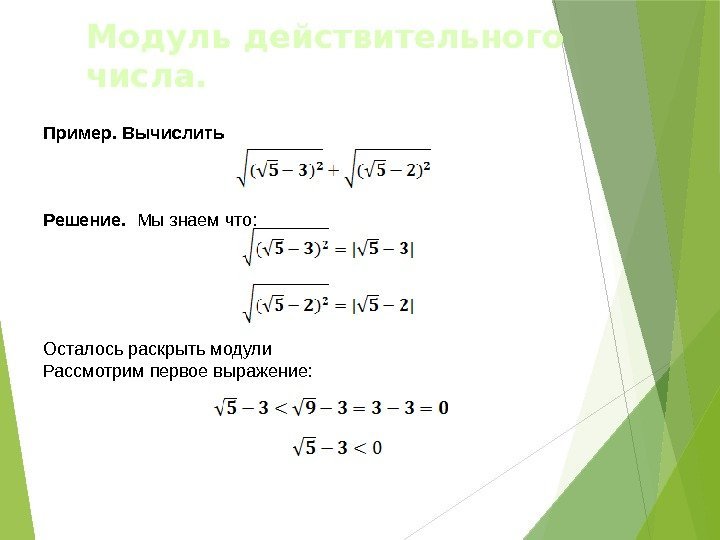 Модуль действительного числа.

Пример. Вычислить

$\sqrt{(\sqrt{5}-3)^2}+\sqrt{(\sqrt{5}-2)^2}$

Решение. Мы знаем что:

$\sqrt{(\sqrt{5}-3)^2}=|\sqrt{5}-3|$

$\sqrt{(\sqrt{5}-2)^2}=|\sqrt{5}-2|$

Осталось раскрыть модули
Рассмотрим первое выражение:

$\sqrt{5}-3<\sqrt{9}-3=3-3=0$

$\sqrt{5}-3<0$